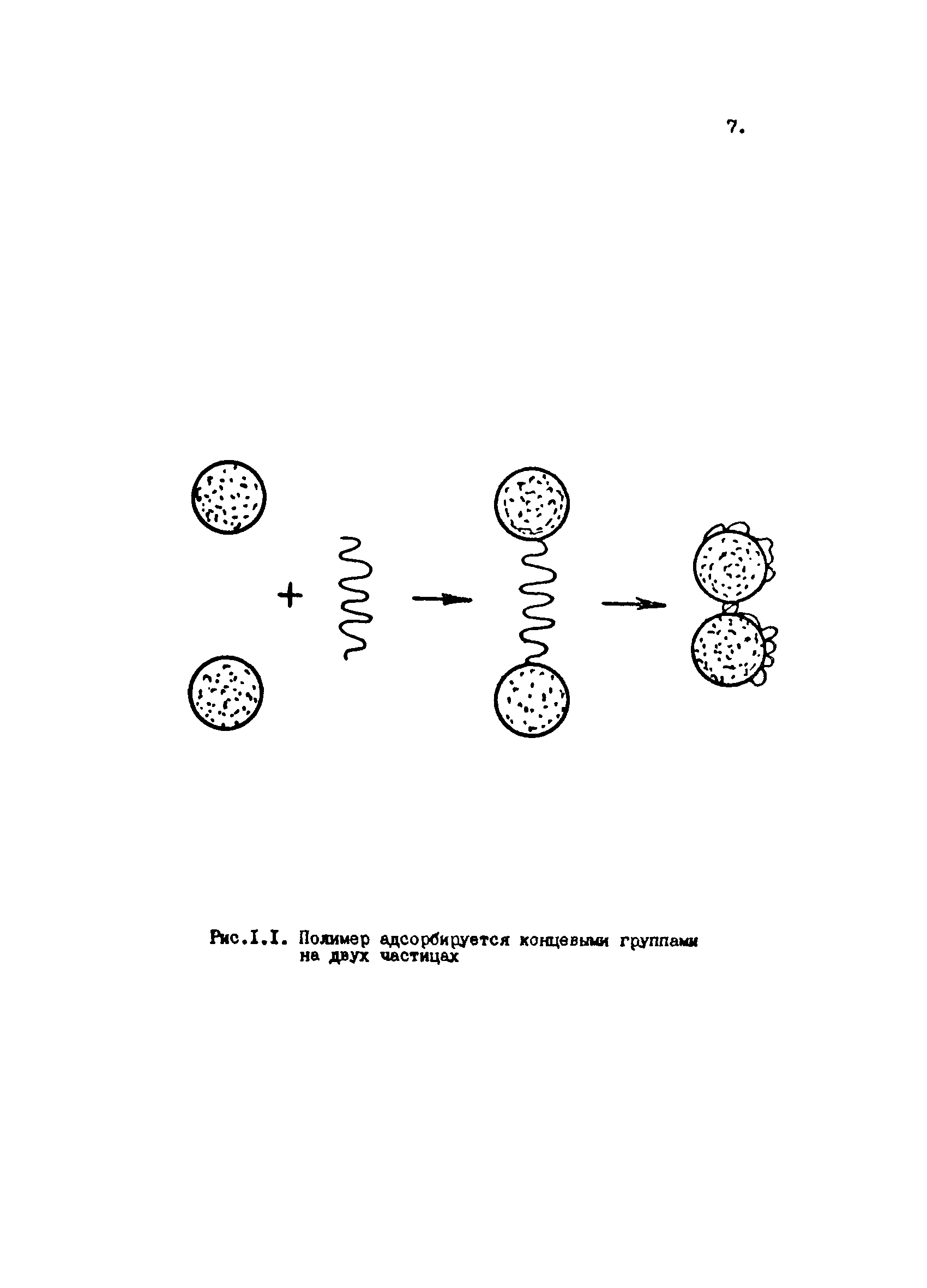 7.

+

Рис.I.I. Полимер адсорбируется концевыми группами на двух частицах